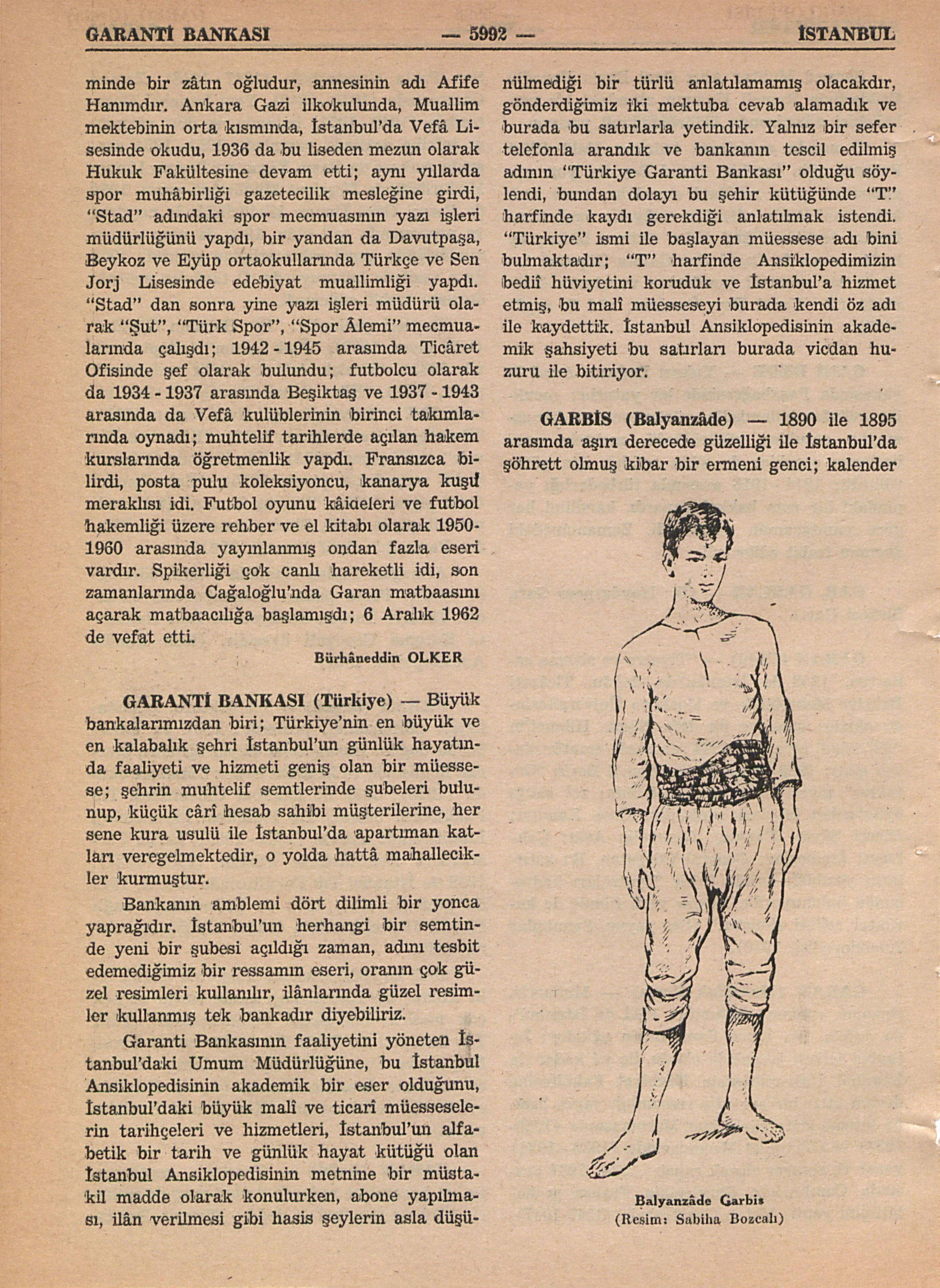 GARANTİ BANKASI — 5992 — İSTANBUL

minde bir zâtın oğludur, annesinin adı Afife Hanımdır. Ankara Gazi ilkokulunda, Muallim mektebinin orta kısmında, İstanbul'da Vefâ Lisesinde okudu, 1936 da bu liseden mezun olarak Hukuk Fakültesine devam etti; aynı yıllarda spor muhâbirliği gazetecilik mesleğine girdi, "Stad" adındaki spor mecmuasının yazı işleri müdürlüğünü yapdı, bir yandan da Davutpaşa, Beykoz ve Eyüp ortaokullarında Türkçe ve Sen Jorj Lisesinde edebiyat muallimliği yapdı. "Stad" dan sonra yine yazı işleri müdürü olarak "Şut", "Türk Spor", "Spor Âlemi" mecmualarında çalışdı; 1942 - 1945 arasında Ticâret Ofisinde şef olarak bulundu; futbolcu olarak da 1934 - 1937 arasında Beşiktaş ve 1937 - 1943 arasında da Vefâ kulüblerinin birinci takımlarında oynadı; muhtelif tarihlerde açılan hakem kurslarında öğretmenlik yapdı. Fransızca bilirdi, posta pulu koleksiyoncu, kanarya kuşu meraklısı idi. Futbol oyunu kâideleri ve futbol hakemliği üzere rehber ve el kitabı olarak 1950-1960 arasında yayınlanmış ondan fazla eseri vardır. Spikerliği çok canlı hareketli idi, son zamanlarında Cağaloğlu'nda Garan matbaasını açarak matbaacılığa başlamışdı; 6 Aralık 1962 de vefat etti.

Bürhâneddin OLKER

GARANTİ BANKASI (Türkiye) — Büyük bankalarımızdan biri; Türkiye'nin en büyük ve en kalabalık şehri İstanbul'un günlük hayatında faaliyeti ve hizmeti geniş olan bir müessese; şehrin muhtelif semtlerinde şubeleri bulunup, küçük cârî hesab sahibi müşterilerine, her sene kura usulü ile İstanbul'da apartıman katları veregelmektedir, o yolda hattâ mahallecikler kurmuştur.

Bankanın amblemi dört dilimli bir yonca yaprağıdır. İstanbul'un herhangi bir semtinde yeni bir şubesi açıldığı zaman, adını tesbit edemediğimiz bir ressamın eseri, oranın çok güzel resimleri kullanılır, ilânlarında güzel resimler kullanmış tek bankadır diyebiliriz.

Garanti Bankasının faaliyetini yöneten İstanbul'daki Umum Müdürlüğüne, bu İstanbul Ansiklopedisinin akademik bir eser olduğunu, İstanbul'daki büyük malî ve ticarî müesseselerin tarihçeleri ve hizmetleri, İstanbul'un alfabetik bir tarih ve günlük hayat kütüğü olan İstanbul Ansiklopedisinin metnine bir müstakil madde olarak konulurken, abone yapılması, ilân verilmesi gibi hasis şeylerin asla düşünülmediği bir türlü anlatılamamış olacakdır, gönderdiğimiz iki mektuba cevab alamadık ve burada bu satırlarla yetindik. Yalnız bir sefer telefonla arandık ve bankanın tescil edilmiş adının "Türkiye Garanti Bankası" olduğu söylendi, bundan dolayı bu şehir kütüğünde "T" harfinde kaydı gerekdiği anlatılmak istendi. "Türkiye" ismi ile başlayan müessese adı bini bulmaktadır; "T" harfinde Ansiklopedimizin bedîî hüviyetini koruduk ve İstanbul'a hizmet etmiş, bu malî müesseseyi burada kendi öz adı ile kaydettik. İstanbul Ansiklopedisinin akademik şahsiyeti bu satırları burada vicdan huzuru ile bitiriyor.

GARBİS (Balyanzâde) — 1890 ile 1895 arasında aşırı derecede güzelliği ile İstanbul'da şöhrett olmuş kibar bir ermeni genci; kalender

Balyanzâde Garbis
(Resim: Sabiha Bozcalı)